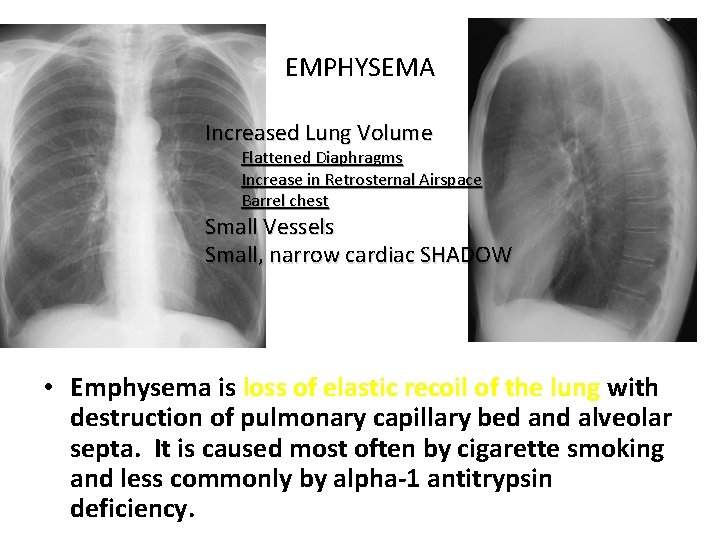 EMPHYSEMA

Increased Lung Volume
Flattened Diaphragms
Increase in Retrosternal Airspace
Barrel chest
Small Vessels
Small, narrow cardiac SHADOW

• Emphysema is loss of elastic recoil of the lung with destruction of pulmonary capillary bed and alveolar septa. It is caused most often by cigarette smoking and less commonly by alpha-1 antitrypsin deficiency.